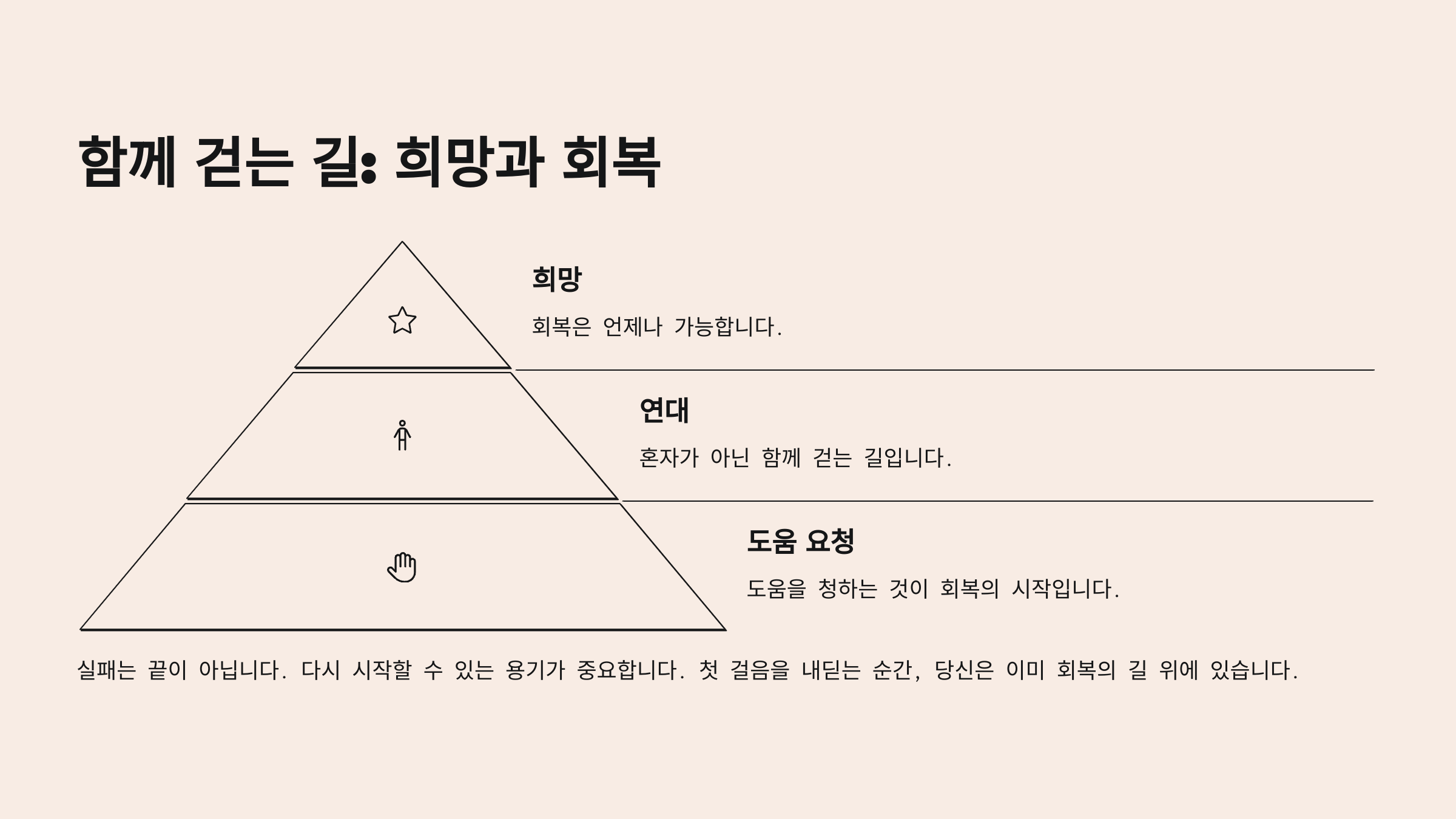 함께 걷는 길: 희망과 회복

희망

회복은 언제나 가능합니다.

연대

혼자가 아닌 함께 걷는 길입니다.

도움 요청

도움을 청하는 것이 회복의 시작입니다.

실패는 끝이 아닙니다. 다시 시작할 수 있는 용기가 중요합니다. 첫 걸음을 내딛는 순간, 당신은 이미 회복의 길 위에 있습니다.